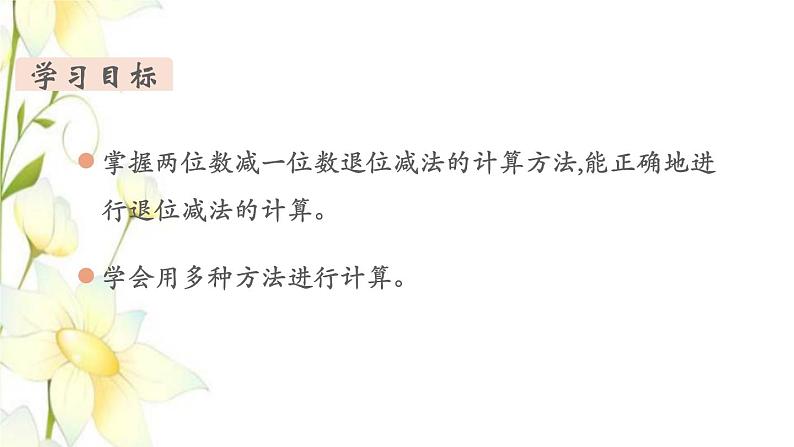 学习目标

掌握两位数减一位数退位减法的计算方法,能正确地进行退位减法的计算。

学会用多种方法进行计算。